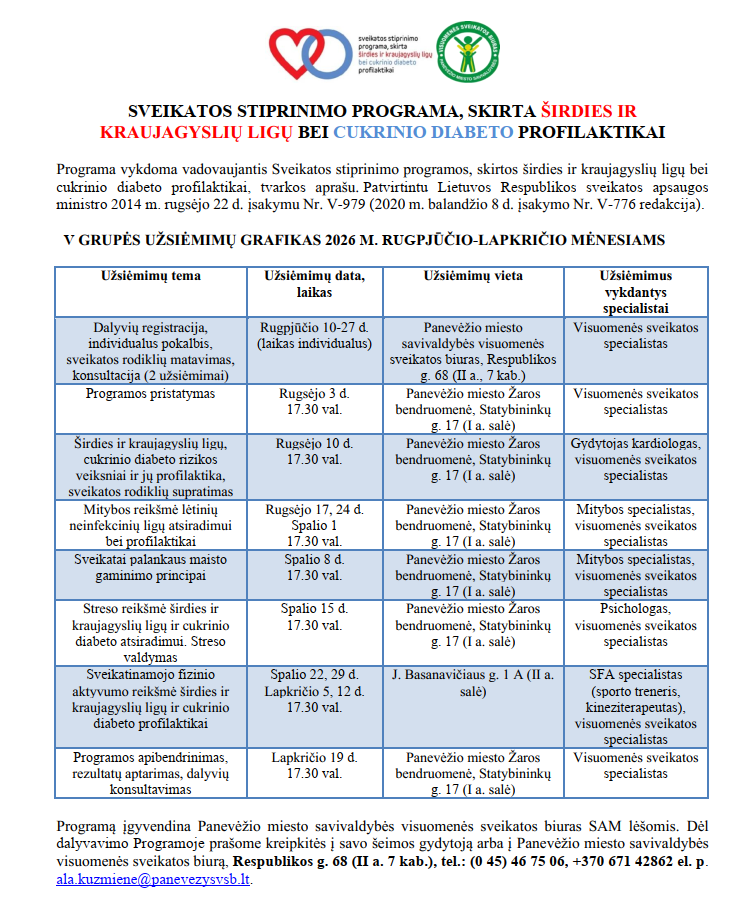 sveikatos stiprinimo programa, skirta širdies ir kraujagyslių ligų bei cukrinio diabeto profilaktikai

VISUOMENĖS SVEIKATOS BIURAS PANEVĖŽIO MIESTO SAVIVALDYBĖS

SVEIKATOS STIPRINIMO PROGRAMA, SKIRTA ŠIRDIES IR KRAUJAGYSLIŲ LIGŲ BEI CUKRINIO DIABETO PROFILAKTIKAI

Programa vykdoma vadovaujantis Sveikatos stiprinimo programos, skirtos širdies ir kraujagyslių ligų bei cukrinio diabeto profilaktikai, tvarkos aprašu. Patvirtintu Lietuvos Respublikos sveikatos apsaugos ministro 2014 m. rugsėjo 22 d. įsakymu Nr. V-979 (2020 m. balandžio 8 d. įsakymo Nr. V-776 redakcija).

V GRUPĖS UŽSIĖMIMŲ GRAFIKAS 2026 M. RUGPJŪČIO-LAPKRIČIO MĖNESIAMS

| Užsiėmimų tema | Užsiėmimų data, laikas | Užsiėmimų vieta | Užsiėmimus vykdantys specialistai |
|---|---|---|---|
| Dalyvių registracija, individualus pokalbis, sveikatos rodiklių matavimas, konsultacija (2 užsiėmimai) | Rugpjūčio 10-27 d. (laikas individualus) | Panevėžio miesto savivaldybės visuomenės sveikatos biuras, Respublikos g. 68 (II a., 7 kab.) | Visuomenės sveikatos specialistas |
| Programos pristatymas | Rugsėjo 3 d. 17.30 val. | Panevėžio miesto Žaros bendruomenė, Statybininkų g. 17 (I a. salė) | Visuomenės sveikatos specialistas |
| Širdies ir kraujagyslių ligų, cukrinio diabeto rizikos veiksniai ir jų profilaktika, sveikatos rodiklių supratimas | Rugsėjo 10 d. 17.30 val. | Panevėžio miesto Žaros bendruomenė, Statybininkų g. 17 (I a. salė) | Gydytojas kardiologas, visuomenės sveikatos specialistas |
| Mitybos reikšmė lėtinių neinfekcinių ligų atsiradimui bei profilaktikai | Rugsėjo 17, 24 d. Spalio 1 17.30 val. | Panevėžio miesto Žaros bendruomenė, Statybininkų g. 17 (I a. salė) | Mitybos specialistas, visuomenės sveikatos specialistas |
| Sveikatai palankaus maisto gaminimo principai | Spalio 8 d. 17.30 val. | Panevėžio miesto Žaros bendruomenė, Statybininkų g. 17 (I a. salė) | Mitybos specialistas, visuomenės sveikatos specialistas |
| Streso reikšmė širdies ir kraujagyslių ligų ir cukrinio diabeto atsiradimui. Streso valdymas | Spalio 15 d. 17.30 val. | Panevėžio miesto Žaros bendruomenė, Statybininkų g. 17 (I a. salė) | Psichologas, visuomenės sveikatos specialistas |
| Sveikatinamojo fizinio aktyvumo reikšmė širdies ir kraujagyslių ligų ir cukrinio diabeto profilaktikai | Spalio 22, 29 d. Lapkričio 5, 12 d. 17.30 val. | J. Basanavičiaus g. 1 A (II a. salė) | SFA specialistas (sporto treneris, kineziterapeutas), visuomenės sveikatos specialistas |
| Programos apibendrinimas, rezultatų aptarimas, dalyvių konsultavimas | Lapkričio 19 d. 17.30 val. | Panevėžio miesto Žaros bendruomenė, Statybininkų g. 17 (I a. salė) | Visuomenės sveikatos specialistas |

Programą įgyvendina Panevėžio miesto savivaldybės visuomenės sveikatos biuras SAM lėšomis. Dėl dalyvavimo Programoje prašome kreipkitės į savo šeimos gydytoją arba į Panevėžio miesto savivaldybės visuomenės sveikatos biurą, Respublikos g. 68 (II a. 7 kab.), tel.: (0 45) 46 75 06, +370 671 42862 el. p. ala.kuzmiene@panevezysvsb.lt.